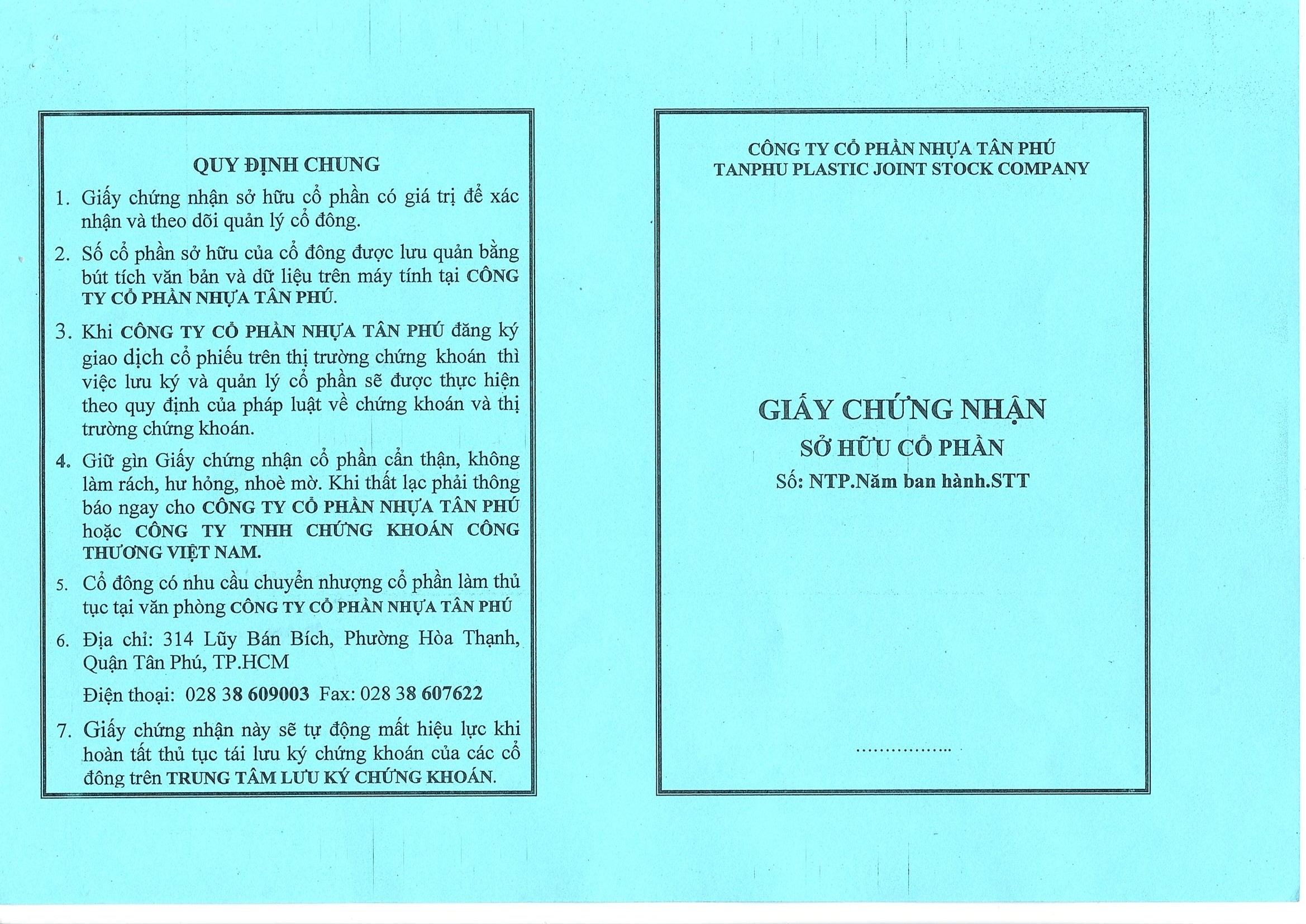 QUY ĐỊNH CHUNG

1. Giấy chứng nhận sở hữu cổ phần có giá trị để xác nhận và theo dõi quản lý cổ đông.

2. Số cổ phần sở hữu của cổ đông được lưu quản bằng bút tích văn bản và dữ liệu trên máy tính tại CÔNG TY CỔ PHẦN NHỰA TÂN PHÚ.

3. Khi CÔNG TY CỔ PHẦN NHỰA TÂN PHÚ đăng ký giao dịch cổ phiếu trên thị trường chứng khoán thì việc lưu ký và quản lý cổ phần sẽ được thực hiện theo quy định của pháp luật về chứng khoán và thị trường chứng khoán.

4. Giữ gìn Giấy chứng nhận cổ phần cẩn thận, không làm rách, hư hỏng, nhoè mờ. Khi thất lạc phải thông báo ngay cho CÔNG TY CỔ PHẦN NHỰA TÂN PHÚ hoặc CÔNG TY TNHH CHỨNG KHOÁN CÔNG THƯƠNG VIỆT NAM.

5. Cổ đông có nhu cầu chuyển nhượng cổ phần làm thủ tục tại văn phòng CÔNG TY CỔ PHẦN NHỰA TÂN PHÚ

6. Địa chỉ: 314 Lũy Bán Bích, Phường Hòa Thạnh, Quận Tân Phú, TP.HCM

Điện thoại: 028 38 609003 Fax: 028 38 607622

7. Giấy chứng nhận này sẽ tự động mất hiệu lực khi hoàn tất thủ tục tái lưu ký chứng khoán của các cổ đông trên TRUNG TÂM LƯU KÝ CHỨNG KHOÁN.

CÔNG TY CỔ PHẦN NHỰA TÂN PHÚ
TANPHU PLASTIC JOINT STOCK COMPANY

GIẤY CHỨNG NHẬN
SỞ HỮU CỔ PHẦN
Số: NTP.Năm ban hành.STT

……………..